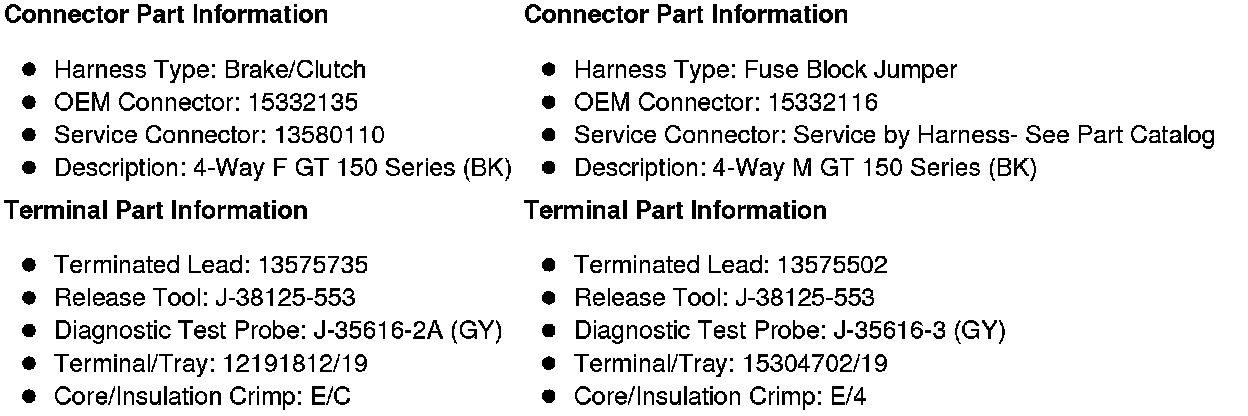 Connector Part Information

• Harness Type: Brake/Clutch
• OEM Connector: 15332135
• Service Connector: 13580110
• Description: 4-Way F GT 150 Series (BK)

Terminal Part Information

• Terminated Lead: 13575735
• Release Tool: J-38125-553
• Diagnostic Test Probe: J-35616-2A (GY)
• Terminal/Tray: 12191812/19
• Core/Insulation Crimp: E/C

Connector Part Information

• Harness Type: Fuse Block Jumper
• OEM Connector: 15332116
• Service Connector: Service by Harness- See Part Catalog
• Description: 4-Way M GT 150 Series (BK)

Terminal Part Information

• Terminated Lead: 13575502
• Release Tool: J-38125-553
• Diagnostic Test Probe: J-35616-3 (GY)
• Terminal/Tray: 15304702/19
• Core/Insulation Crimp: E/4